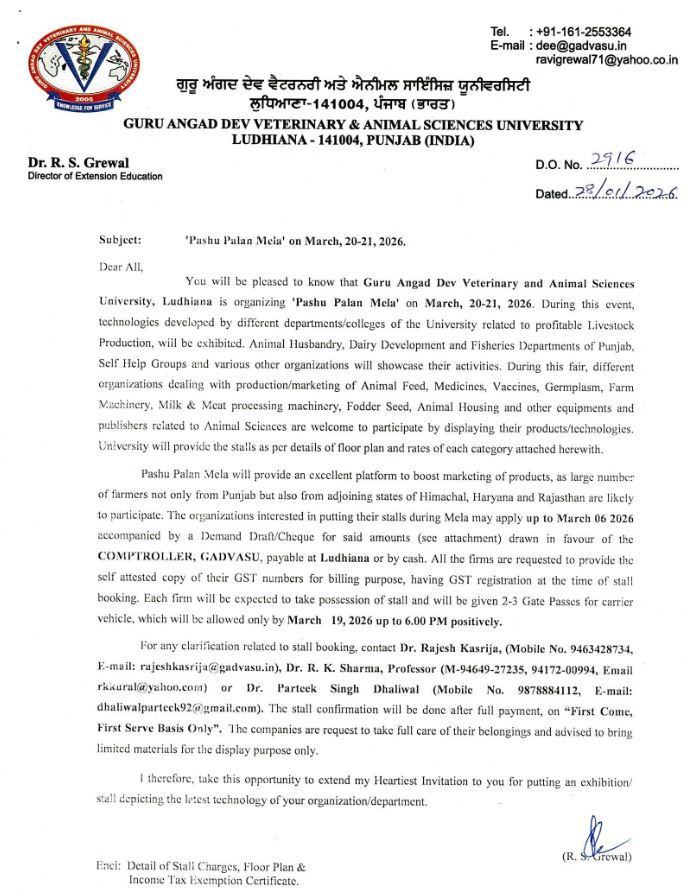 GURU ANGAD DEV VETERINARY AND ANIMAL SCIENCES UNIVERSITY
2005
KNOWLEDGE FOR SERVICE

Tel. : +91-161-2553364
E-mail : dee@gadvasu.in
ravigrewal71@yahoo.co.in

ਗੁਰੂ ਅੰਗਦ ਦੇਵ ਵੈਟਰਨਰੀ ਅਤੇ ਐਨੀਮਲ ਸਾਇੰਸਿਜ਼ ਯੂਨੀਵਰਸਿਟੀ
ਲੁਧਿਆਣਾ-141004, ਪੰਜਾਬ (ਭਾਰਤ)
GURU ANGAD DEV VETERINARY & ANIMAL SCIENCES UNIVERSITY
LUDHIANA - 141004, PUNJAB (INDIA)

Dr. R. S. Grewal
Director of Extension Education

D.O. No. 2916
Dated 28/01/2026

Subject: 'Pashu Palan Mela' on March, 20-21, 2026.

Dear All,

You will be pleased to know that Guru Angad Dev Veterinary and Animal Sciences University, Ludhiana is organizing 'Pashu Palan Mela' on March, 20-21, 2026. During this event, technologies developed by different departments/colleges of the University related to profitable Livestock Production, will be exhibited. Animal Husbandry, Dairy Development and Fisheries Departments of Punjab, Self Help Groups and various other organizations will showcase their activities. During this fair, different organizations dealing with production/marketing of Animal Feed, Medicines, Vaccines, Germplasm, Farm Machinery, Milk & Meat processing machinery, Fodder Seed, Animal Housing and other equipments and publishers related to Animal Sciences are welcome to participate by displaying their products/technologies. University will provide the stalls as per details of floor plan and rates of each category attached herewith.

Pashu Palan Mela will provide an excellent platform to boost marketing of products, as large number of farmers not only from Punjab but also from adjoining states of Himachal, Haryana and Rajasthan are likely to participate. The organizations interested in putting their stalls during Mela may apply up to March 06 2026 accompanied by a Demand Draft/Cheque for said amounts (see attachment) drawn in favour of the COMPTROLLER, GADVASU, payable at Ludhiana or by cash. All the firms are requested to provide the self attested copy of their GST numbers for billing purpose, having GST registration at the time of stall booking. Each firm will be expected to take possession of stall and will be given 2-3 Gate Passes for carrier vehicle, which will be allowed only by March 19, 2026 up to 6.00 PM positively.

For any clarification related to stall booking, contact Dr. Rajesh Kasrija, (Mobile No. 9463428734, E-mail: rajeshkasrija@gadvasu.in), Dr. R. K. Sharma, Professor (M-94649-27235, 94172-00994, Email rkkural@yahoo.com) or Dr. Parteek Singh Dhaliwal (Mobile No. 9878884112, E-mail: dhaliwalparteek92@gmail.com). The stall confirmation will be done after full payment, on "First Come, First Serve Basis Only". The companies are request to take full care of their belongings and advised to bring limited materials for the display purpose only.

I therefore, take this opportunity to extend my Heartiest Invitation to you for putting an exhibition/ stall depicting the latest technology of your organization/department.

(R. S. Grewal)

Encl: Detail of Stall Charges, Floor Plan & Income Tax Exemption Certificate.